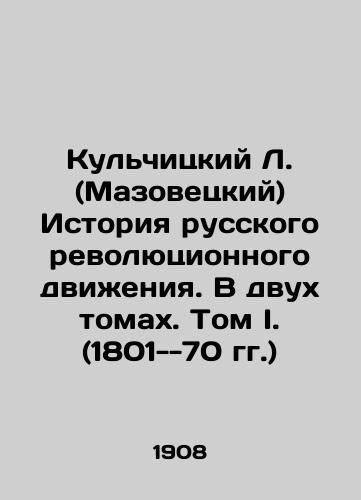 Кульчицкий Л. (Мазовецкий) История русского революционного движения. В двух томах. Том I. (1801--70 гг.)

1908